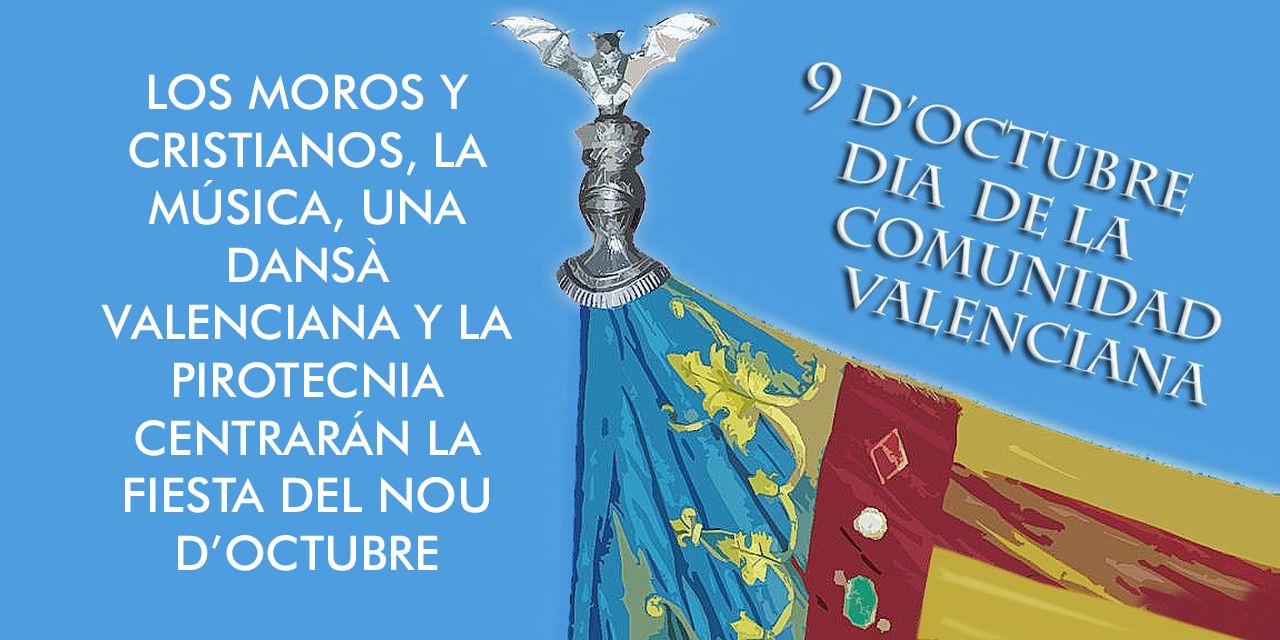 LOS MOROS Y CRISTIANOS, LA MÚSICA, UNA DANSÀ VALENCIANA Y LA PIROTECNIA CENTRARÁN LA FIESTA DEL NOU D'OCTUBRE

9 D'OCTUBRE
DIA DE LA
COMUNIDAD
VALENCIANA